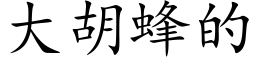 大胡蜂的